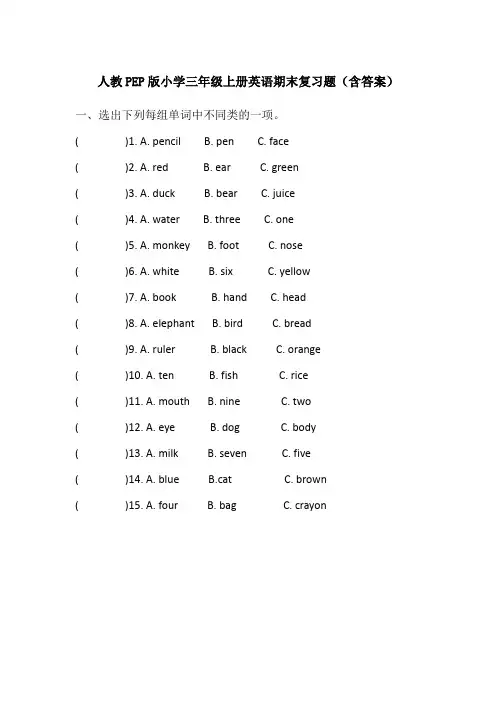 人教PEP版小学三年级上册英语期末复习题（含答案）

一、选出下列每组单词中不同类的一项。

( )1. A. pencil B. pen C. face

( )2. A. red B. ear C. green

( )3. A. duck B. bear C. juice

( )4. A. water B. three C. one

( )5. A. monkey B. foot C. nose

( )6. A. white B. six C. yellow

( )7. A. book B. hand C. head

( )8. A. elephant B. bird C. bread

( )9. A. ruler B. black C. orange

( )10. A. ten B. fish C. rice

( )11. A. mouth B. nine C. two

( )12. A. eye B. dog C. body

( )13. A. milk B. seven C. five

( )14. A. blue B.cat C. brown

( )15. A. four B. bag C. crayon